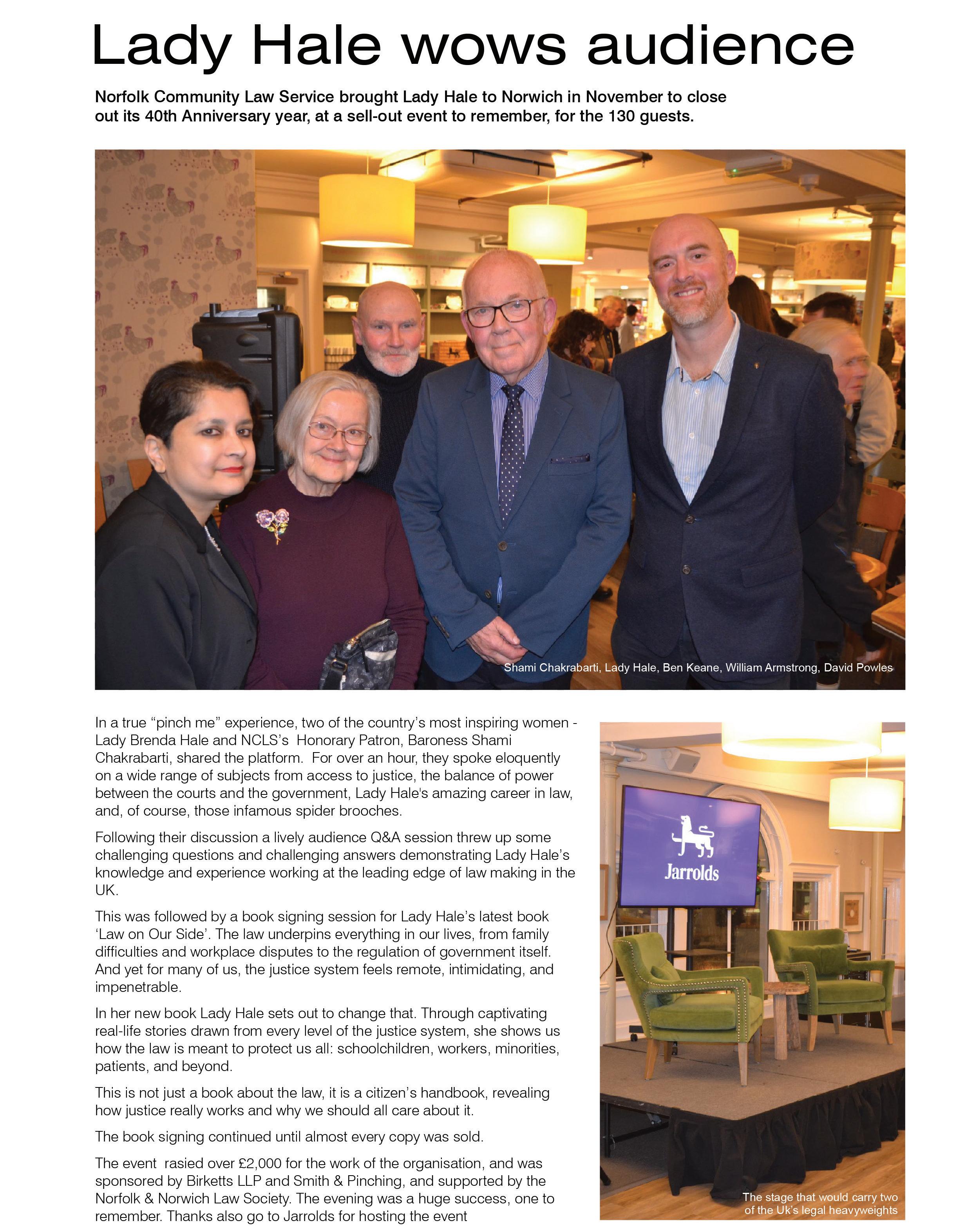 Lady Hale wows audience

Norfolk Community Law Service brought Lady Hale to Norwich in November to close out its 40th Anniversary year, at a sell-out event to remember, for the 130 guests.

Shami Chakrabarti, Lady Hale, Ben Keane, William Armstrong, David Powles

In a true "pinch me" experience, two of the country's most inspiring women - Lady Brenda Hale and NCLS's Honorary Patron, Baroness Shami Chakrabarti, shared the platform. For over an hour, they spoke eloquently on a wide range of subjects from access to justice, the balance of power between the courts and the government, Lady Hale's amazing career in law, and, of course, those infamous spider brooches.

Following their discussion a lively audience Q&A session threw up some challenging questions and challenging answers demonstrating Lady Hale's knowledge and experience working at the leading edge of law making in the UK.

This was followed by a book signing session for Lady Hale's latest book 'Law on Our Side'. The law underpins everything in our lives, from family difficulties and workplace disputes to the regulation of government itself. And yet for many of us, the justice system feels remote, intimidating, and impenetrable.

In her new book Lady Hale sets out to change that. Through captivating real-life stories drawn from every level of the justice system, she shows us how the law is meant to protect us all: schoolchildren, workers, minorities, patients, and beyond.

This is not just a book about the law, it is a citizen's handbook, revealing how justice really works and why we should all care about it.

The book signing continued until almost every copy was sold.

The event rasied over £2,000 for the work of the organisation, and was sponsored by Birketts LLP and Smith & Pinching, and supported by the Norfolk & Norwich Law Society. The evening was a huge success, one to remember. Thanks also go to Jarrolds for hosting the event

Jarrolds

The stage that would carry two of the Uk's legal heavyweights